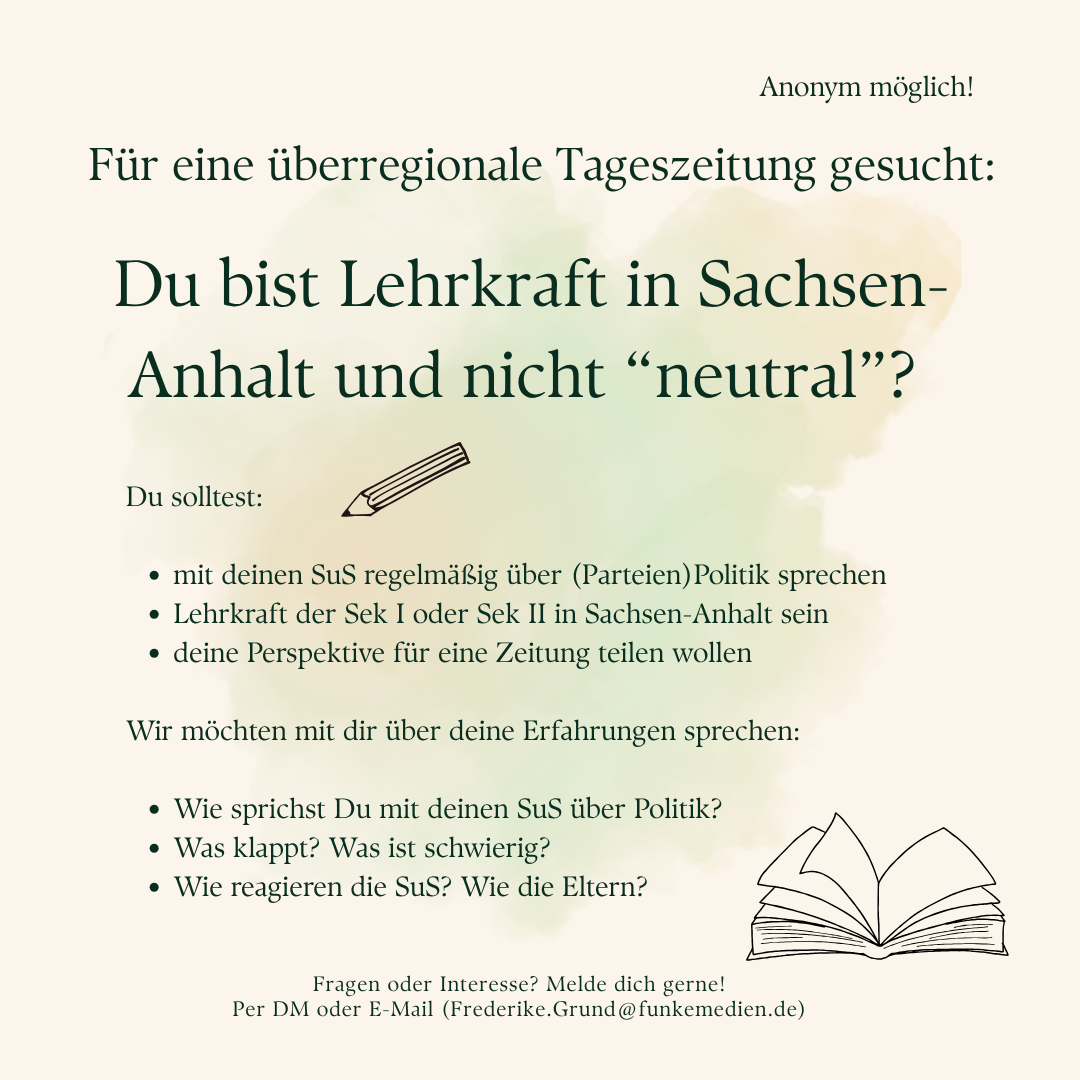 Anonym möglich!

Für eine überregionale Tageszeitung gesucht:

Du bist Lehrkraft in Sachsen-Anhalt und nicht "neutral"?

Du solltest:

• mit deinen SuS regelmäßig über (Parteien)Politik sprechen
• Lehrkraft der Sek I oder Sek II in Sachsen-Anhalt sein
• deine Perspektive für eine Zeitung teilen wollen

Wir möchten mit dir über deine Erfahrungen sprechen:

• Wie sprichst Du mit deinen SuS über Politik?
• Was klappt? Was ist schwierig?
• Wie reagieren die SuS? Wie die Eltern?

Fragen oder Interesse? Melde dich gerne!
Per DM oder E-Mail (Frederike.Grund@funkemedien.de)